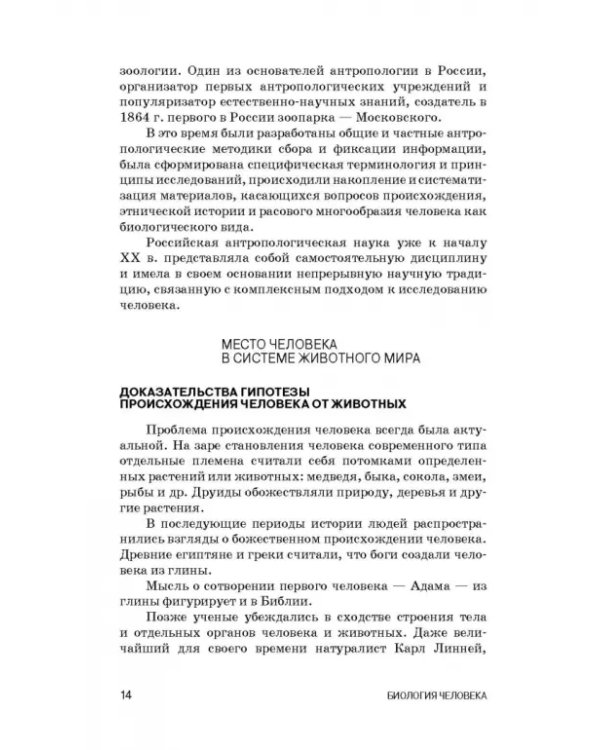 зоологии. Один из основателей антропологии в России, организатор первых антропологических учреждений и популяризатор естественно-научных знаний, создатель в 1864 г. первого в России зоопарка — Московского.

В это время были разработаны общие и частные антропологические методики сбора и фиксации информации, была сформирована специфическая терминология и принципы исследований, происходили накопление и систематизация материалов, касающихся вопросов происхождения, этнической истории и расового многообразия человека как биологического вида.

Российская антропологическая наука уже к началу XX в. представляла собой самостоятельную дисциплину и имела в своем основании непрерывную научную традицию, связанную с комплексным подходом к исследованию человека.

МЕСТО ЧЕЛОВЕКА
В СИСТЕМЕ ЖИВОТНОГО МИРА

ДОКАЗАТЕЛЬСТВА ГИПОТЕЗЫ
ПРОИСХОЖДЕНИЯ ЧЕЛОВЕКА ОТ ЖИВОТНЫХ

Проблема происхождения человека всегда была актуальной. На заре становления человека современного типа отдельные племена считали себя потомками определенных растений или животных: медведя, быка, сокола, змеи, рыбы и др. Друиды обожествляли природу, деревья и другие растения.

В последующие периоды истории людей распространились взгляды о божественном происхождении человека. Древние египтяне и греки считали, что боги создали человека из глины.

Мысль о сотворении первого человека — Адама — из глины фигурирует и в Библии.

Позже ученые убеждались в сходстве строения тела и отдельных органов человека и животных. Даже величайший для своего времени натуралист Карл Линней,

14 БИОЛОГИЯ ЧЕЛОВЕКА